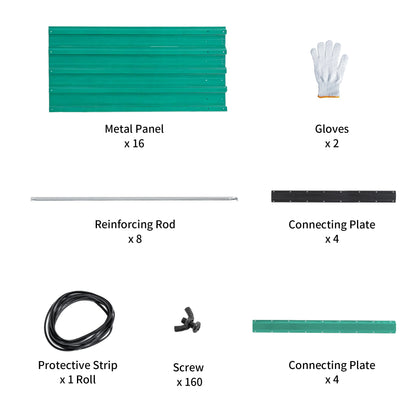 Metal Panel
x 16

Gloves
x 2

Reinforcing Rod
x 8

Connecting Plate
x 4

Protective Strip
x 1 Roll

Screw
x 160

Connecting Plate
x 4